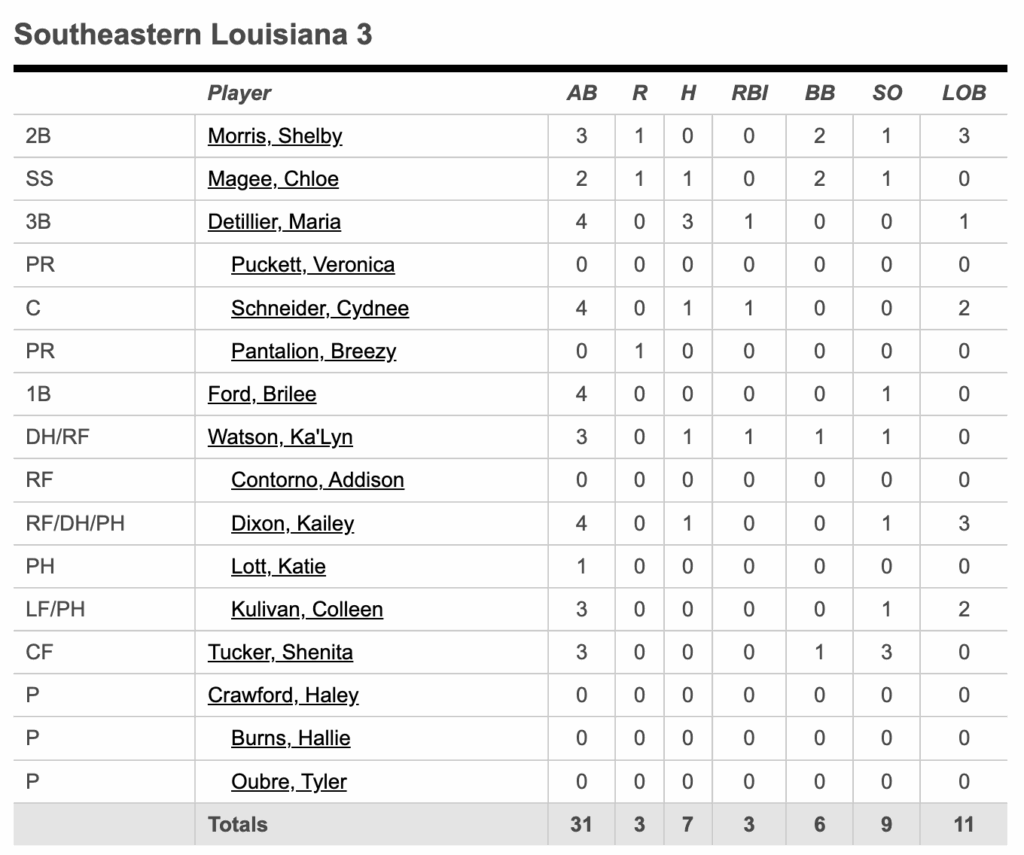 Southeastern Louisiana 3

| | Player | AB | R | H | RBI | BB | SO | LOB |
|---|---|---|---|---|---|---|---|---|
| 2B | Morris, Shelby | 3 | 1 | 0 | 0 | 2 | 1 | 3 |
| SS | Magee, Chloe | 2 | 1 | 1 | 0 | 2 | 1 | 0 |
| 3B | Detillier, Maria | 4 | 0 | 3 | 1 | 0 | 0 | 1 |
| PR | Puckett, Veronica | 0 | 0 | 0 | 0 | 0 | 0 | 0 |
| C | Schneider, Cydnee | 4 | 0 | 1 | 1 | 0 | 0 | 2 |
| PR | Pantalion, Breezy | 0 | 1 | 0 | 0 | 0 | 0 | 0 |
| 1B | Ford, Brilee | 4 | 0 | 0 | 0 | 0 | 1 | 0 |
| DH/RF | Watson, Ka'Lyn | 3 | 0 | 1 | 1 | 1 | 1 | 0 |
| RF | Contorno, Addison | 0 | 0 | 0 | 0 | 0 | 0 | 0 |
| RF/DH/PH | Dixon, Kailey | 4 | 0 | 1 | 0 | 0 | 1 | 3 |
| PH | Lott, Katie | 1 | 0 | 0 | 0 | 0 | 0 | 0 |
| LF/PH | Kulivan, Colleen | 3 | 0 | 0 | 0 | 0 | 1 | 2 |
| CF | Tucker, Shenita | 3 | 0 | 0 | 0 | 1 | 3 | 0 |
| P | Crawford, Haley | 0 | 0 | 0 | 0 | 0 | 0 | 0 |
| P | Burns, Hallie | 0 | 0 | 0 | 0 | 0 | 0 | 0 |
| P | Oubre, Tyler | 0 | 0 | 0 | 0 | 0 | 0 | 0 |
| | Totals | 31 | 3 | 7 | 3 | 6 | 9 | 11 |